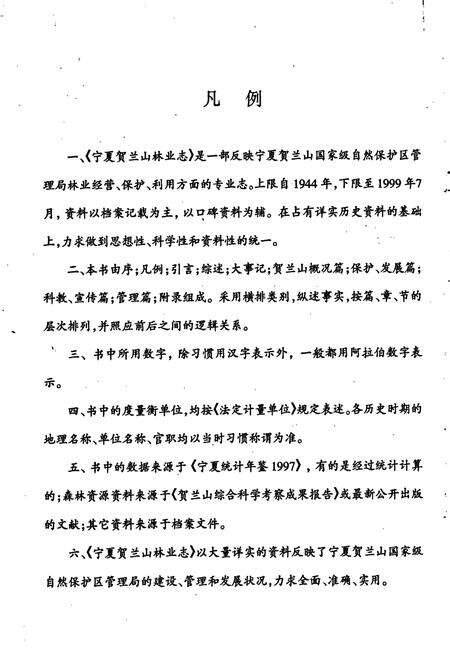 凡　例

一、《宁夏贺兰山林业志》是一部反映宁夏贺兰山国家级自然保护区管理局林业经营、保护、利用方面的专业志。上限自1944年，下限至1999年7月，资料以档案记载为主，以口碑资料为辅。在占有详实历史资料的基础上，力求做到思想性、科学性和资料性的统一。

二、本书由序；凡例；引言；综述；大事记；贺兰山概况篇；保护、发展篇；科教、宣传篇；管理篇；附录组成。采用横排类别，纵述事实，按篇、章、节的层次排列，并照应前后之间的逻辑关系。

三、书中所用数字，除习惯用汉字表示外，一般都用阿拉伯数字表示。

四、书中的度量衡单位，均按《法定计量单位》规定表述。各历史时期的地理名称、单位名称、官职均以当时习惯称谓为准。

五、书中的数据来源于《宁夏统计年鉴1997》，有的是经过统计计算的；森林资源资料来源于《贺兰山综合科学考察成果报告》或最新公开出版的文献；其它资料来源于档案文件。

六、《宁夏贺兰山林业志》以大量详实的资料反映了宁夏贺兰山国家级自然保护区管理局的建设、管理和发展状况，力求全面、准确、实用。